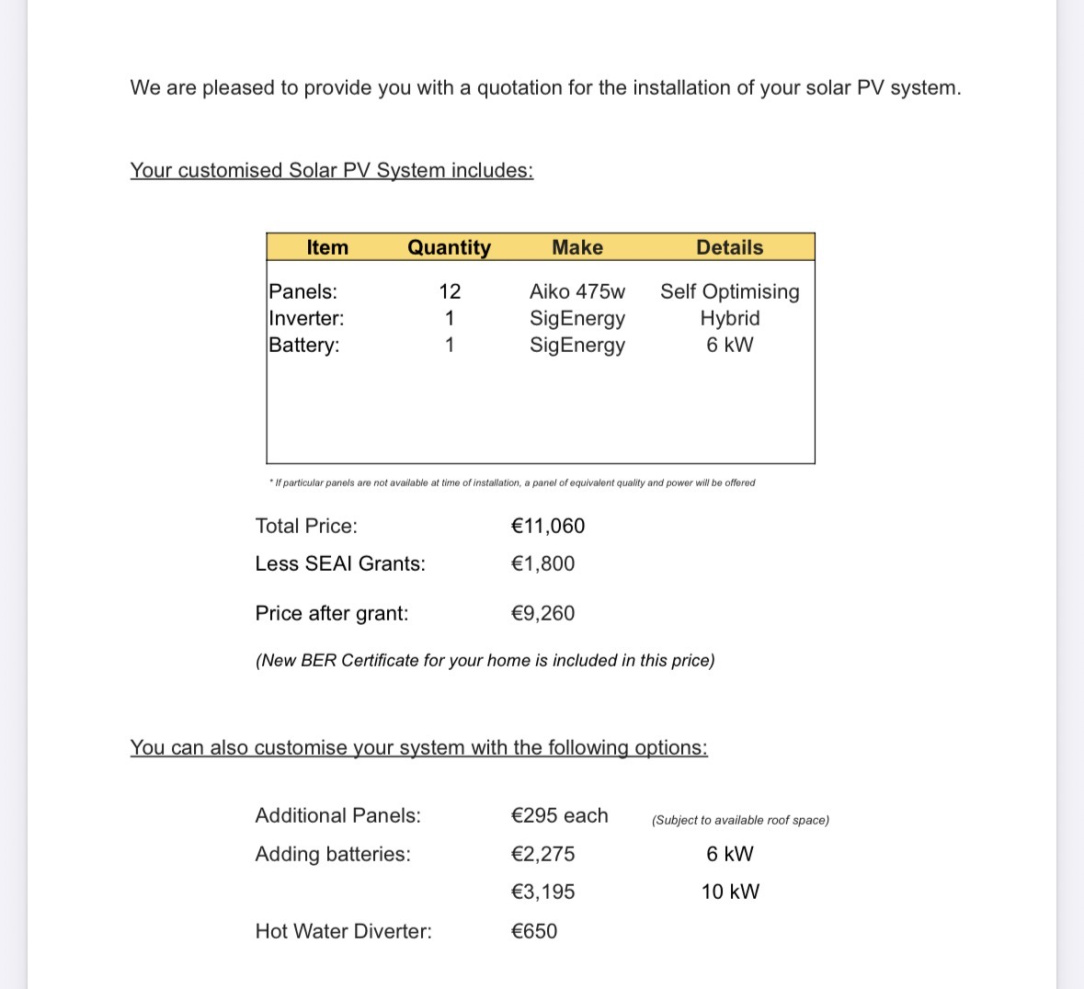 We are pleased to provide you with a quotation for the installation of your solar PV system.

Your customised Solar PV System includes:

| Item | Quantity | Make | Details |
|---|---|---|---|
| Panels: | 12 | Aiko 475w | Self Optimising |
| Inverter: | 1 | SigEnergy | Hybrid |
| Battery: | 1 | SigEnergy | 6 kW |

* If particular panels are not available at time of installation, a panel of equivalent quality and power will be offered

Total Price: €11,060
Less SEAI Grants: €1,800

Price after grant: €9,260

(New BER Certificate for your home is included in this price)

You can also customise your system with the following options:

Additional Panels: €295 each (Subject to available roof space)
Adding batteries: €2,275 6 kW
€3,195 10 kW

Hot Water Diverter: €650